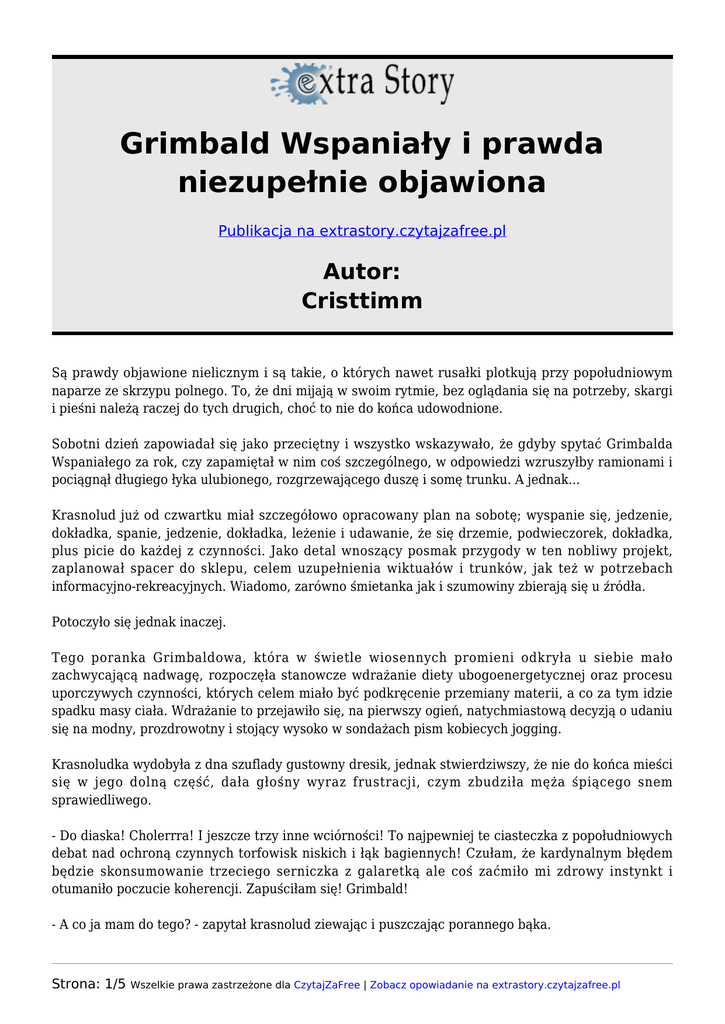 extra Story

Grimbald Wspaniały i prawda niezupełnie objawiona

Publikacja na extrastory.czytajzafree.pl

Autor:
Cristtimm

Są prawdy objawione nielicznym i są takie, o których nawet rusałki plotkują przy popołudniowym naparze ze skrzypu polnego. To, że dni mijają w swoim rytmie, bez oglądania się na potrzeby, skargi i pieśni należą raczej do tych drugich, choć to nie do końca udowodnione.

Sobotni dzień zapowiadał się jako przeciętny i wszystko wskazywało, że gdyby spytać Grimbalda Wspaniałego za rok, czy zapamiętał w nim coś szczególnego, w odpowiedzi wzruszyłby ramionami i pociągnął długiego łyka ulubionego, rozgrzewającego duszę i somę trunku. A jednak...

Krasnolud już od czwartku miał szczegółowo opracowany plan na sobotę; wyspanie się, jedzenie, dokładka, spanie, jedzenie, dokładka, leżenie i udawanie, że się drzemie, podwieczorek, dokładka, plus picie do każdej z czynności. Jako detal wnoszący posmak przygody w ten nobliwy projekt, zaplanował spacer do sklepu, celem uzupełnienia wiktuałów i trunków, jak też w potrzebach informacyjno-rekreacyjnych. Wiadomo, zarówno śmietanka jak i szumowiny zbierają się u źródła.

Potoczyło się jednak inaczej.

Tego poranka Grimbaldowa, która w świetle wiosennych promieni odkryła u siebie mało zachwycającą nadwagę, rozpoczęła stanowcze wdrażanie diety ubogoenergetycznej oraz procesu uporczywych czynności, których celem miało być podkręcenie przemiany materii, a co za tym idzie spadku masy ciała. Wdrażanie to przejawiło się, na pierwszy ogień, natychmiastową decyzją o udaniu się na modny, prozdrowotny i stojący wysoko w sondażach pism kobiecych jogging.

Krasnoludka wydobyła z dna szuflady gustowny dresik, jednak stwierdziwszy, że nie do końca mieści się w jego dolną część, dała głośny wyraz frustracji, czym zbudziła męża śpiącego snem sprawiedliwego.

- Do diaska! Cholerrra! I jeszcze trzy inne wciórności! To najpewniej te ciasteczka z popołudniowych debat nad ochroną czynnych torfowisk niskich i łąk bagiennych! Czułam, że kardynalnym błędem będzie skonsumowanie trzeciego serniczka z galaretką ale coś zaćmiło mi zdrowy instynkt i otumaniło poczucie koherencji. Zapuściłam się! Grimbald!

- A co ja mam do tego? - zapytał krasnolud ziewając i puszczając porannego bąka.

Strona: 1/5 Wszelkie prawa zastrzeżone dla CzytajZaFree | Zobacz opowiadanie na extrastory.czytajzafree.pl